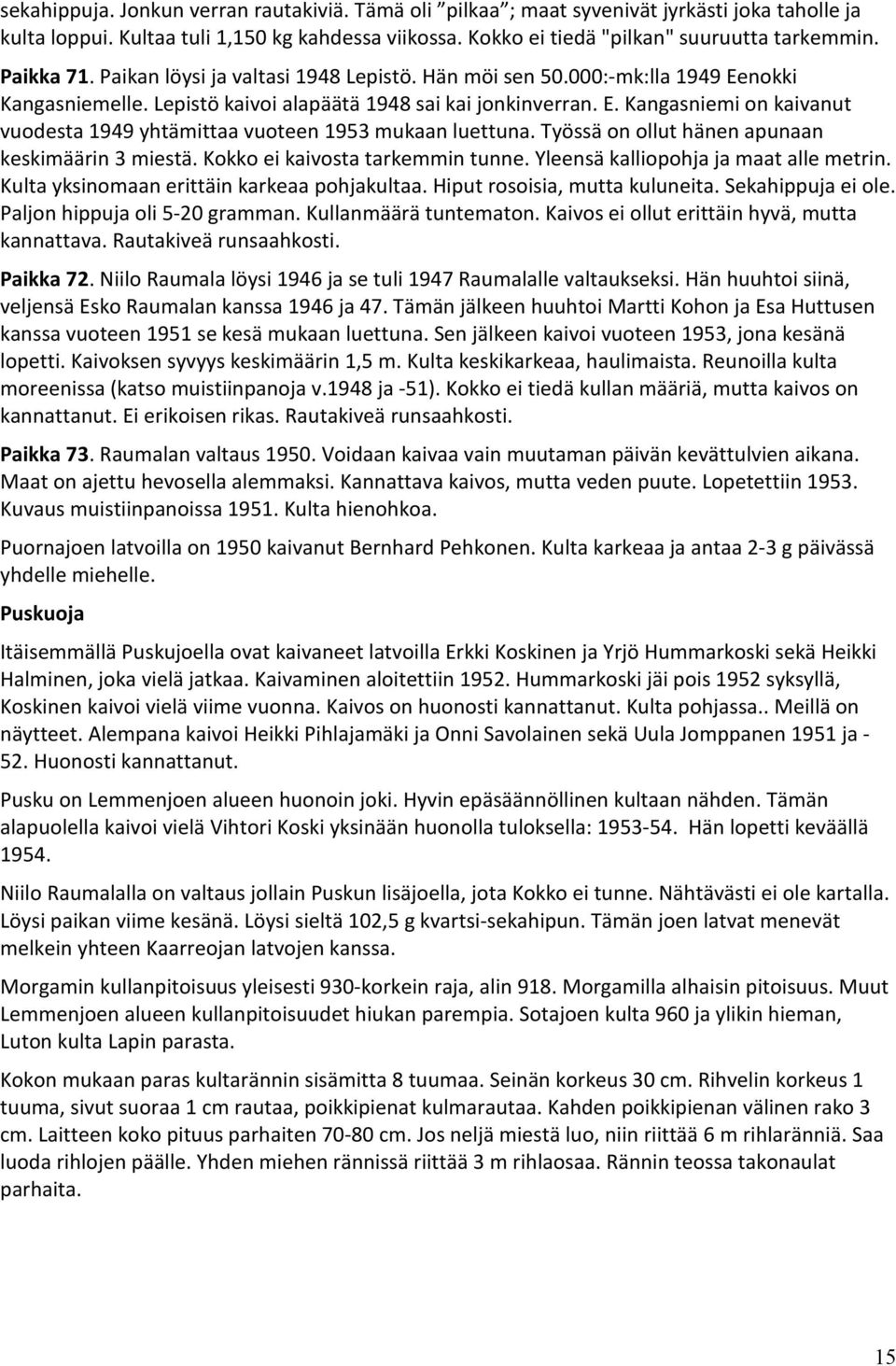 sekahippuja. Jonkun verran rautakiviä. Tämä oli ”pilkaa”; maat syvenivät jyrkästi joka taholle ja kulta loppui. Kultaa tuli 1,150 kg kahdessa viikossa. Kokko ei tiedä "pilkan" suuruutta tarkemmin.

Paikka 71. Paikan löysi ja valtasi 1948 Lepistö. Hän möi sen 50.000:-mk:lla 1949 Eenokki Kangasniemelle. Lepistö kaivoi alapäätä 1948 sai kai jonkinverran. E. Kangasniemi on kaivanut vuodesta 1949 yhtämittaa vuoteen 1953 mukaan luettuna. Työssä on ollut hänen apunaan keskimäärin 3 miestä. Kokko ei kaivosta tarkemmin tunne. Yleensä kalliopohja ja maat alle metrin. Kulta yksinomaan erittäin karkeaa pohjakultaa. Hiput rosoisia, mutta kuluneita. Sekahippuja ei ole. Paljon hippuja oli 5-20 gramman. Kullanmäärä tuntematon. Kaivos ei ollut erittäin hyvä, mutta kannattava. Rautakiveä runsaahkosti.

Paikka 72. Niilo Raumala löysi 1946 ja se tuli 1947 Raumalalle valtaukseksi. Hän huuhtoi siinä, veljensä Esko Raumalan kanssa 1946 ja 47. Tämän jälkeen huuhtoi Martti Kohon ja Esa Huttusen kanssa vuoteen 1951 se kesä mukaan luettuna. Sen jälkeen kaivoi vuoteen 1953, jona kesänä lopetti. Kaivoksen syvyys keskimäärin 1,5 m. Kulta keskikarkeaa, haulimaista. Reunoilla kulta moreenissa (katso muistiinpanoja v.1948 ja -51). Kokko ei tiedä kullan määriä, mutta kaivos on kannattanut. Ei erikoisen rikas. Rautakiveä runsaahkosti.

Paikka 73. Raumalan valtaus 1950. Voidaan kaivaa vain muutaman päivän kevättulvien aikana. Maat on ajettu hevosella alemmaksi. Kannattava kaivos, mutta veden puute. Lopetettiin 1953. Kuvaus muistiinpanoissa 1951. Kulta hienohkoa.

Puornajoen latvoilla on 1950 kaivanut Bernhard Pehkonen. Kulta karkeaa ja antaa 2-3 g päivässä yhdelle miehelle.

Puskuoja

Itäisemmällä Puskujoella ovat kaivaneet latvoilla Erkki Koskinen ja Yrjö Hummarkoski sekä Heikki Halminen, joka vielä jatkaa. Kaivaminen aloitettiin 1952. Hummarkoski jäi pois 1952 syksyllä, Koskinen kaivoi vielä viime vuonna. Kaivos on huonosti kannattanut. Kulta pohjassa.. Meillä on näytteet. Alempana kaivoi Heikki Pihlajamäki ja Onni Savolainen sekä Uula Jomppanen 1951 ja -52. Huonosti kannattanut.

Pusku on Lemmenjoen alueen huonoin joki. Hyvin epäsäännöllinen kultaan nähden. Tämän alapuolella kaivoi vielä Vihtori Koski yksinään huonolla tuloksella: 1953-54. Hän lopetti keväällä 1954.

Niilo Raumalalla on valtaus jollain Puskun lisäjoella, jota Kokko ei tunne. Nähtävästi ei ole kartalla. Löysi paikan viime kesänä. Löysi sieltä 102,5 g kvartsi-sekahipun. Tämän joen latvat menevät melkein yhteen Kaarreojan latvojen kanssa.

Morgamin kullanpitoisuus yleisesti 930-korkein raja, alin 918. Morgamilla alhaisin pitoisuus. Muut Lemmenjoen alueen kullanpitoisuudet hiukan parempia. Sotajoen kulta 960 ja ylikin hieman, Luton kulta Lapin parasta.

Kokon mukaan paras kultarännin sisämitta 8 tuumaa. Seinän korkeus 30 cm. Rihvelin korkeus 1 tuuma, sivut suoraa 1 cm rautaa, poikkipienat kulmarautaa. Kahden poikkipienan välinen rako 3 cm. Laitteen koko pituus parhaiten 70-80 cm. Jos neljä miestä luo, niin riittää 6 m rihlaränniä. Saa luoda rihlojen päälle. Yhden miehen rännissä riittää 3 m rihlaosaa. Rännin teossa takonaulat parhaita.

15